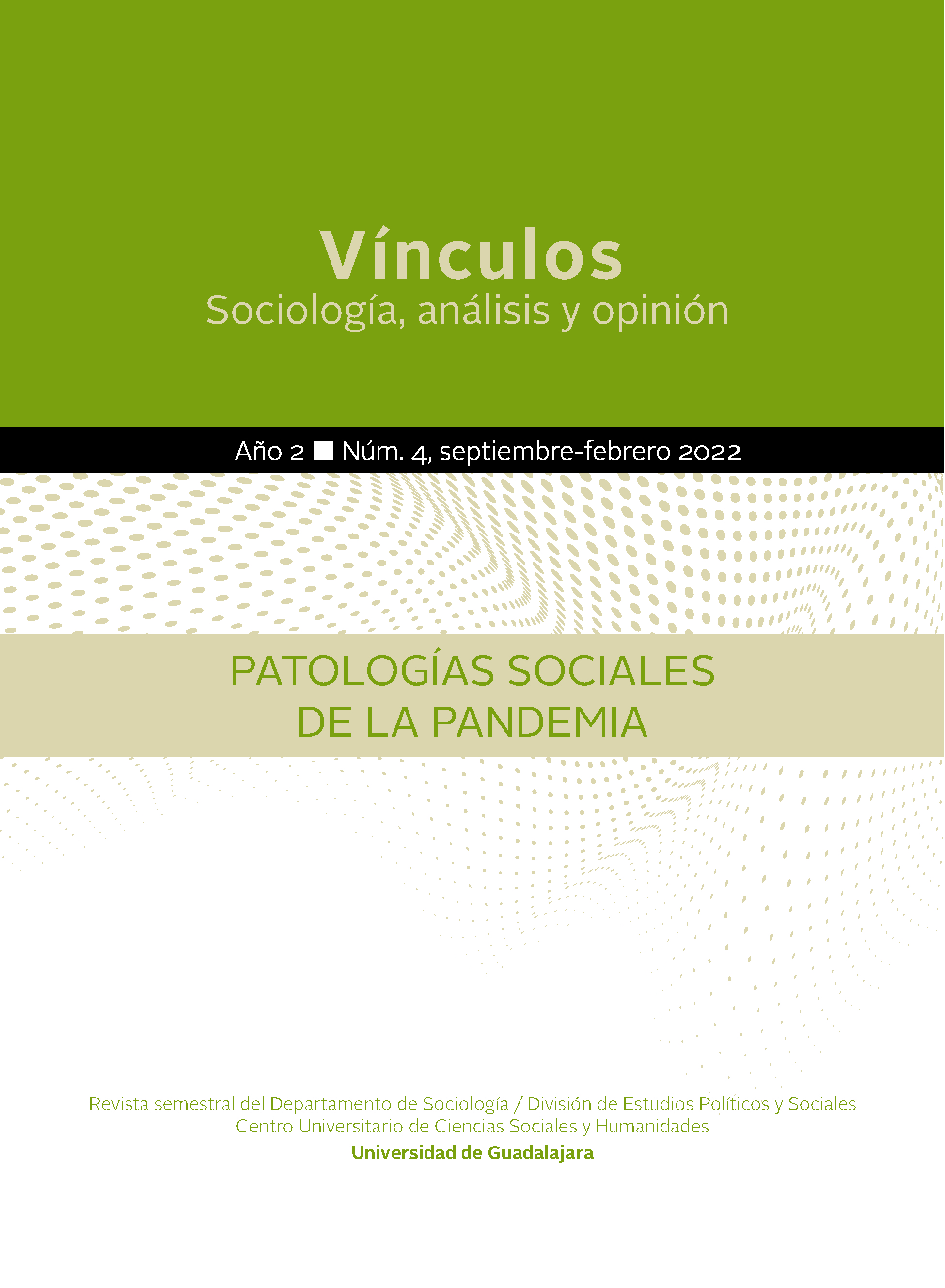 Vínculos
Sociología, análisis y opinión

Año 2 ■ Núm. 4, septiembre-febrero 2022

PATOLOGÍAS SOCIALES DE LA PANDEMIA

Revista semestral del Departamento de Sociología / División de Estudios Políticos y Sociales
Centro Universitario de Ciencias Sociales y Humanidades
Universidad de Guadalajara